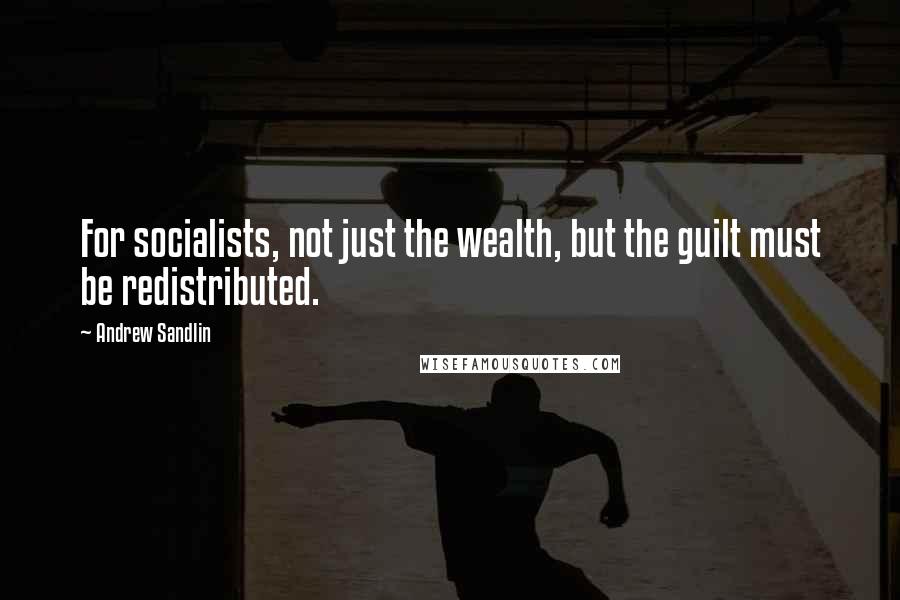 For socialists, not just the wealth, but the guilt must be redistributed.

~ Andrew Sandlin

WISEFAMOUSQUOTES.COM